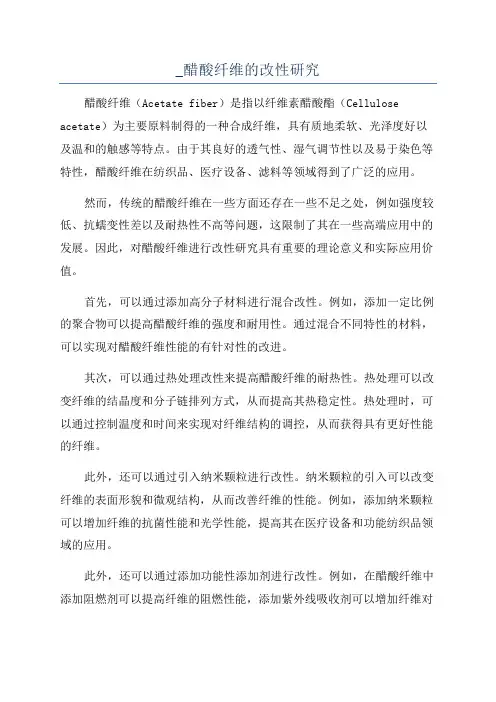 _醋酸纤维的改性研究

醋酸纤维（Acetate fiber）是指以纤维素醋酸酯（Cellulose acetate）为主要原料制得的一种合成纤维，具有质地柔软、光泽度好以及温和的触感等特点。由于其良好的透气性、湿气调节性以及易于染色等特性，醋酸纤维在纺织品、医疗设备、滤料等领域得到了广泛的应用。

然而，传统的醋酸纤维在一些方面还存在一些不足之处，例如强度较低、抗蠕变性差以及耐热性不高等问题，这限制了其在一些高端应用中的发展。因此，对醋酸纤维进行改性研究具有重要的理论意义和实际应用价值。

首先，可以通过添加高分子材料进行混合改性。例如，添加一定比例的聚合物可以提高醋酸纤维的强度和耐用性。通过混合不同特性的材料，可以实现对醋酸纤维性能的有针对性的改进。

其次，可以通过热处理改性来提高醋酸纤维的耐热性。热处理可以改变纤维的结晶度和分子链排列方式，从而提高其热稳定性。热处理时，可以通过控制温度和时间来实现对纤维结构的调控，从而获得具有更好性能的纤维。

此外，还可以通过引入纳米颗粒进行改性。纳米颗粒的引入可以改变纤维的表面形貌和微观结构，从而改善纤维的性能。例如，添加纳米颗粒可以增加纤维的抗菌性能和光学性能，提高其在医疗设备和功能纺织品领域的应用。

此外，还可以通过添加功能性添加剂进行改性。例如，在醋酸纤维中添加阻燃剂可以提高纤维的阻燃性能，添加紫外线吸收剂可以增加纤维对